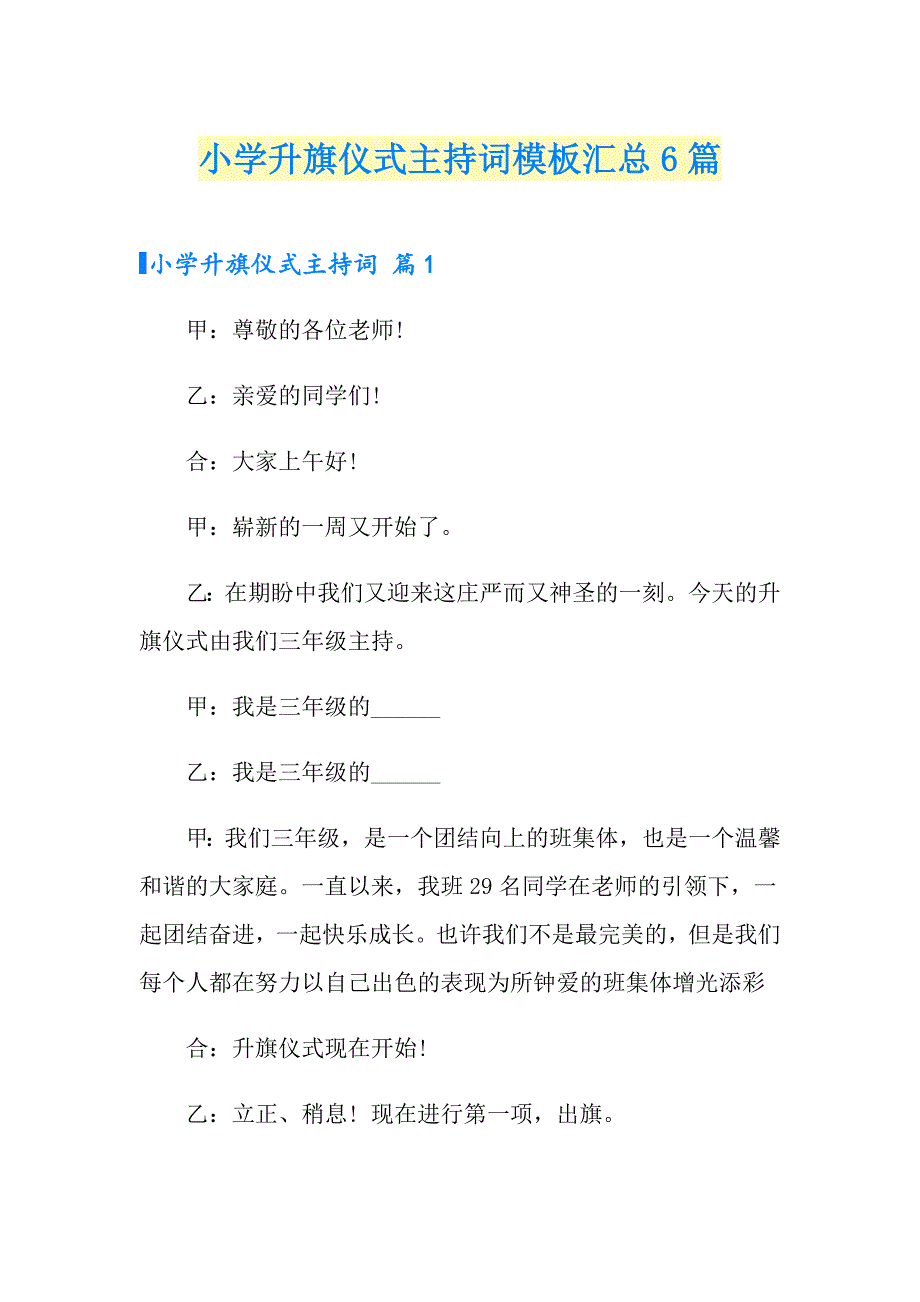 小学升旗仪式主持词模板汇总6篇

小学升旗仪式主持词 篇1

甲：尊敬的各位老师!

乙：亲爱的同学们!

合：大家上午好!

甲：崭新的一周又开始了。

乙：在期盼中我们又迎来这庄严而又神圣的一刻。今天的升旗仪式由我们三年级主持。

甲：我是三年级的______

乙：我是三年级的______

甲：我们三年级，是一个团结向上的班集体，也是一个温馨和谐的大家庭。一直以来，我班29名同学在老师的引领下，一起团结奋进，一起快乐成长。也许我们不是最完美的，但是我们每个人都在努力以自己出色的表现为所钟爱的班集体增光添彩

合：升旗仪式现在开始!

乙：立正、稍息！现在进行第一项，出旗。